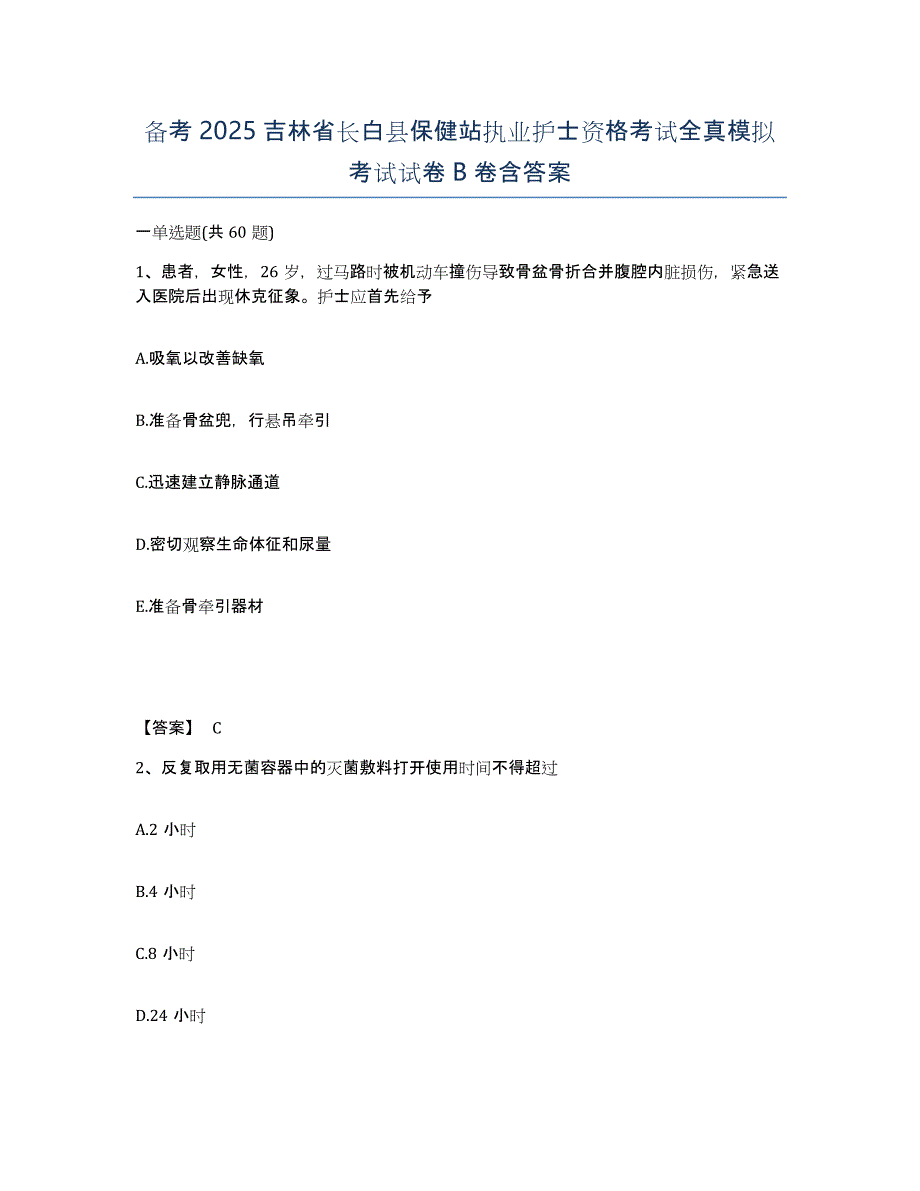 备考 2025 吉林省长白县保健站执业护士资格考试全真模拟考试试卷 B 卷含答案

一单选题(共 60 题)

1、患者，女性，26 岁，过马路时被机动车撞伤导致骨盆骨折合并腹腔内脏损伤，紧急送入医院后出现休克征象。护士应首先给予

A.吸氧以改善缺氧

B.准备骨盆兜，行悬吊牵引

C.迅速建立静脉通道

D.密切观察生命体征和尿量

E.准备骨牵引器材

【答案】 C

2、反复取用无菌容器中的灭菌敷料打开使用时间不得超过

A.2 小时

B.4 小时

C.8 小时

D.24 小时